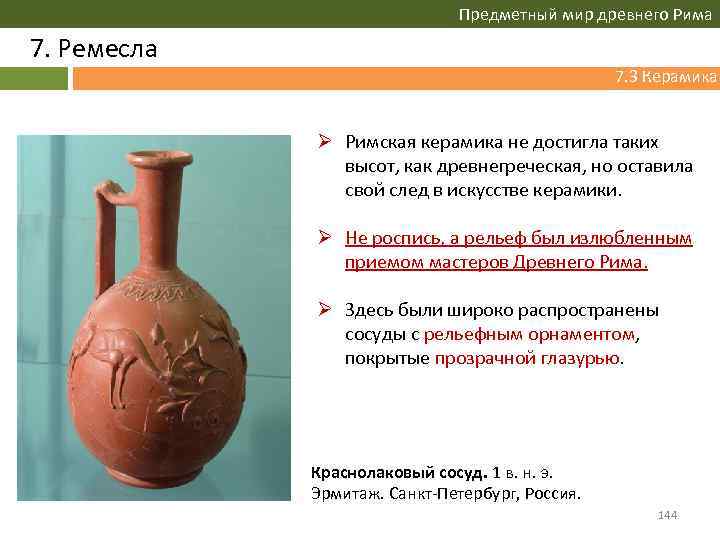 Предметный мир древнего Рима

7. Ремесла

7.3 Керамика

➢ Римская керамика не достигла таких высот, как древнегреческая, но оставила свой след в искусстве керамики.

➢ Не роспись, а рельеф был излюбленным приемом мастеров Древнего Рима.

➢ Здесь были широко распространены сосуды с рельефным орнаментом, покрытые прозрачной глазурью.

Краснолаковый сосуд. 1 в. н. э.
Эрмитаж. Санкт-Петербург, Россия.

144